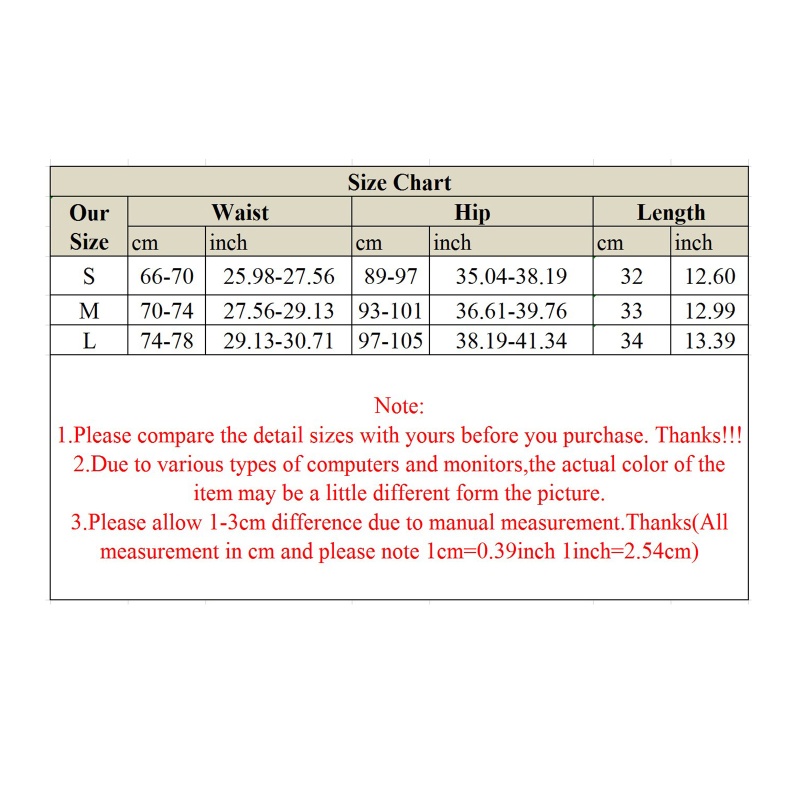 Size Chart

| Our Size | Waist cm | Waist inch | Hip cm | Hip inch | Length cm | Length inch |
|---|---|---|---|---|---|---|
| S | 66-70 | 25.98-27.56 | 89-97 | 35.04-38.19 | 32 | 12.60 |
| M | 70-74 | 27.56-29.13 | 93-101 | 36.61-39.76 | 33 | 12.99 |
| L | 74-78 | 29.13-30.71 | 97-105 | 38.19-41.34 | 34 | 13.39 |

Note:
1.Please compare the detail sizes with yours before you purchase. Thanks!!!
2.Due to various types of computers and monitors,the actual color of the item may be a little different form the picture.
3.Please allow 1-3cm difference due to manual measurement.Thanks(All measurement in cm and please note 1cm=0.39inch 1inch=2.54cm)